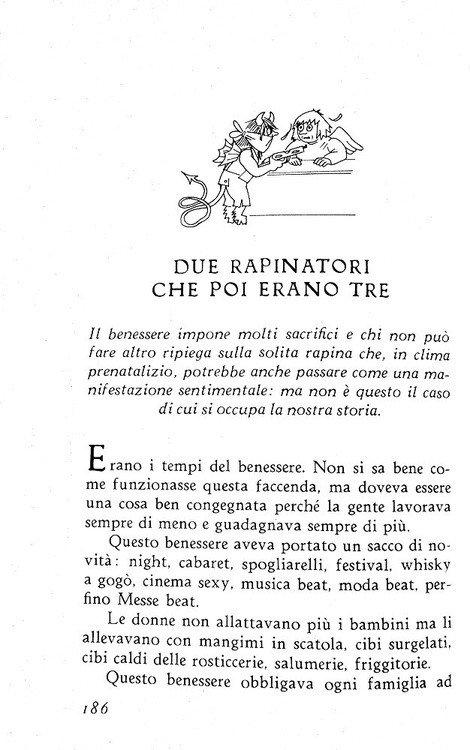 DUE RAPINATORI
CHE POI ERANO TRE

Il benessere impone molti sacrifici e chi non può fare altro ripiega sulla solita rapina che, in clima prenatalizio, potrebbe anche passare come una manifestazione sentimentale: ma non è questo il caso di cui si occupa la nostra storia.

Erano i tempi del benessere. Non si sa bene come funzionasse questa faccenda, ma doveva essere una cosa ben congegnata perché la gente lavorava sempre di meno e guadagnava sempre di più.

Questo benessere aveva portato un sacco di novità: night, cabaret, spogliarelli, festival, whisky a gogò, cinema sexy, musica beat, moda beat, perfino Messe beat.

Le donne non allattavano più i bambini ma li allevavano con mangimi in scatola, cibi surgelati, cibi caldi delle rosticcerie, salumerie, friggitorie.

Questo benessere obbligava ogni famiglia ad

186